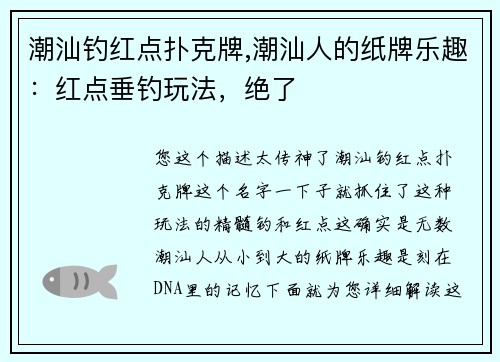 潮汕钓红点扑克牌,潮汕人的纸牌乐趣：红点垂钓玩法，绝了

您这个描述太传神了潮汕钓红点扑克牌这个名字一下子就抓住了这种玩法的精髓钓和红点这确实是无数潮汕人从小到大的纸牌乐趣是刻在DNA里的记忆下面就为您详细解读这